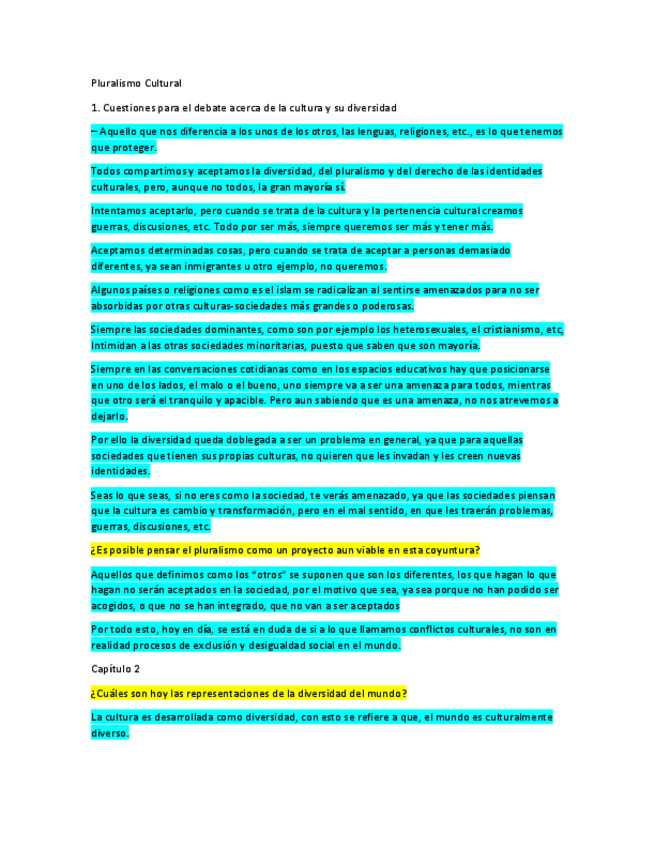 Pluralismo Cultural

1. Cuestiones para el debate acerca de la cultura y su diversidad

– Aquello que nos diferencia a los unos de los otros, las lenguas, religiones, etc., es lo que tenemos que proteger.

Todos compartimos y aceptamos la diversidad, del pluralismo y del derecho de las identidades culturales, pero, aunque no todos, la gran mayoría sí.

Intentamos aceptarlo, pero cuando se trata de la cultura y la pertenencia cultural creamos guerras, discusiones, etc. Todo por ser más, siempre queremos ser más y tener más.

Aceptamos determinadas cosas, pero cuando se trata de aceptar a personas demasiado diferentes, ya sean inmigrantes u otro ejemplo, no queremos.

Algunos países o religiones como es el islam se radicalizan al sentirse amenazados para no ser absorbidas por otras culturas-sociedades más grandes o poderosas.

Siempre las sociedades dominantes, como son por ejemplo los heterosexuales, el cristianismo, etc, Intimidan a las otras sociedades minoritarias, puesto que saben que son mayoría.

Siempre en las conversaciones cotidianas como en los espacios educativos hay que posicionarse en uno de los lados, el malo o el bueno, uno siempre va a ser una amenaza para todos, mientras que otro será el tranquilo y apacible. Pero aun sabiendo que es una amenaza, no nos atrevemos a dejarlo.

Por ello la diversidad queda doblegada a ser un problema en general, ya que para aquellas sociedades que tienen sus propias culturas, no quieren que les invadan y les creen nuevas identidades.

Seas lo que seas, si no eres como la sociedad, te verás amenazado, ya que las sociedades piensan que la cultura es cambio y transformación, pero en el mal sentido, en que les traerán problemas, guerras, discusiones, etc.

¿Es posible pensar el pluralismo como un proyecto aun viable en esta coyuntura?

Aquellos que definimos como los "otros" se suponen que son los diferentes, los que hagan lo que hagan no serán aceptados en la sociedad, por el motivo que sea, ya sea porque no han podido ser acogidos, o que no se han integrado, que no van a ser aceptados

Por todo esto, hoy en día, se está en duda de si a lo que llamamos conflictos culturales, no son en realidad procesos de exclusión y desigualdad social en el mundo.

Capítulo 2

¿Cuáles son hoy las representaciones de la diversidad del mundo?

La cultura es desarrollada como diversidad, con esto se refiere a que, el mundo es culturalmente diverso.